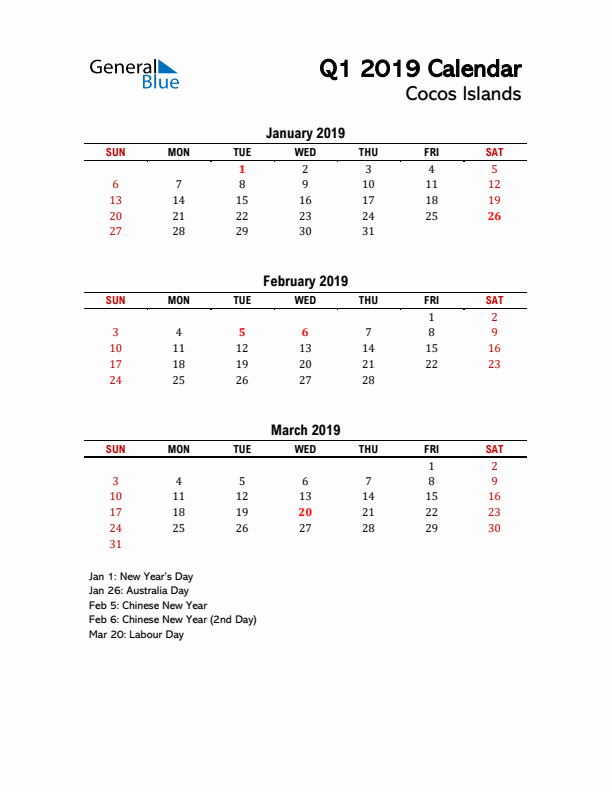 General Blue

Q1 2019 Calendar
Cocos Islands

January 2019

| SUN | MON | TUE | WED | THU | FRI | SAT |
|---|---|---|---|---|---|---|
| | | 1 | 2 | 3 | 4 | 5 |
| 6 | 7 | 8 | 9 | 10 | 11 | 12 |
| 13 | 14 | 15 | 16 | 17 | 18 | 19 |
| 20 | 21 | 22 | 23 | 24 | 25 | 26 |
| 27 | 28 | 29 | 30 | 31 | | |

February 2019

| SUN | MON | TUE | WED | THU | FRI | SAT |
|---|---|---|---|---|---|---|
| | | | | | 1 | 2 |
| 3 | 4 | 5 | 6 | 7 | 8 | 9 |
| 10 | 11 | 12 | 13 | 14 | 15 | 16 |
| 17 | 18 | 19 | 20 | 21 | 22 | 23 |
| 24 | 25 | 26 | 27 | 28 | | |

March 2019

| SUN | MON | TUE | WED | THU | FRI | SAT |
|---|---|---|---|---|---|---|
| | | | | | 1 | 2 |
| 3 | 4 | 5 | 6 | 7 | 8 | 9 |
| 10 | 11 | 12 | 13 | 14 | 15 | 16 |
| 17 | 18 | 19 | 20 | 21 | 22 | 23 |
| 24 | 25 | 26 | 27 | 28 | 29 | 30 |
| 31 | | | | | | |

Jan 1: New Year's Day
Jan 26: Australia Day
Feb 5: Chinese New Year
Feb 6: Chinese New Year (2nd Day)
Mar 20: Labour Day